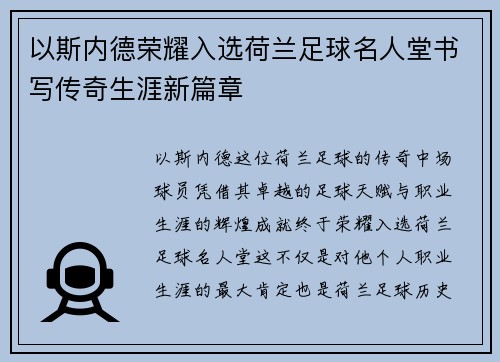 以斯内德荣耀入选荷兰足球名人堂书写传奇生涯新篇章

以斯内德这位荷兰足球的传奇中场球员凭借其卓越的足球天赋与职业生涯的辉煌成就终于荣耀入选荷兰足球名人堂这不仅是对他个人职业生涯的最大肯定也是荷兰足球历史